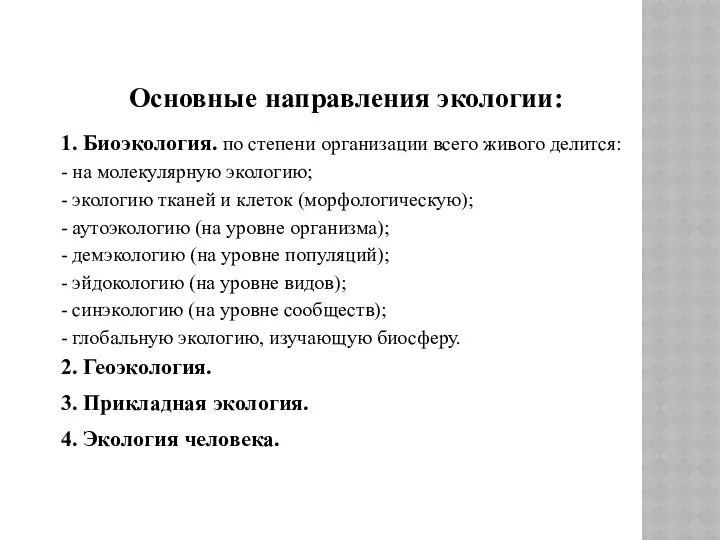 Основные направления экологии:

1. Биоэкология. по степени организации всего живого делится:
- на молекулярную экологию;
- экологию тканей и клеток (морфологическую);
- аутоэкологию (на уровне организма);
- демэкологию (на уровне популяций);
- эйдокологию (на уровне видов);
- синэкологию (на уровне сообществ);
- глобальную экологию, изучающую биосферу.

2. Геоэкология.

3. Прикладная экология.

4. Экология человека.